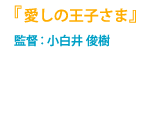 『愛しの王子さま』

監督：小白井 俊樹